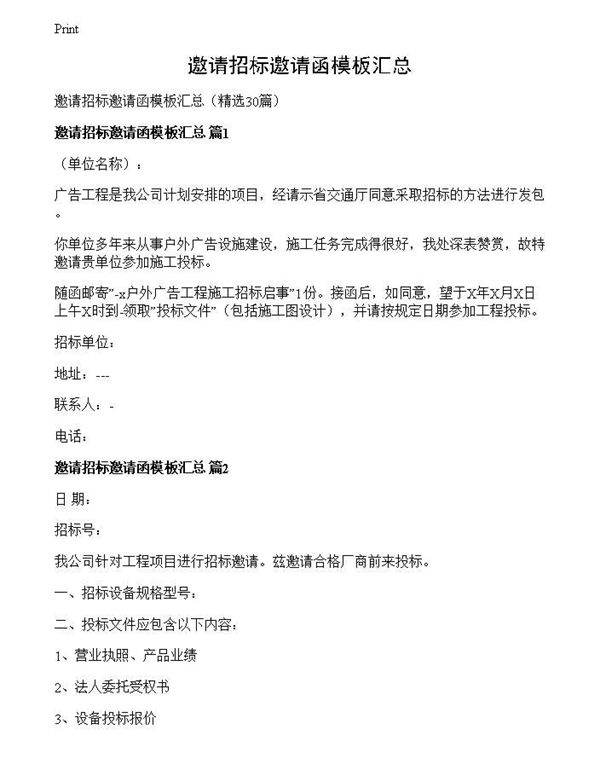 Print

邀请招标邀请函模板汇总

邀请招标邀请函模板汇总（精选30篇）

邀请招标邀请函模板汇总 篇1

（单位名称）：

广告工程是我公司计划安排的项目，经请示省交通厅同意采取招标的方法进行发包。

你单位多年来从事户外广告设施建设，施工任务完成得很好，我处深表赞赏，故特邀请贵单位参加施工投标。

随函邮寄"-x户外广告工程施工招标启事"1份。接函后，如同意，望于X年X月X日上午X时到-领取"投标文件"（包括施工图设计），并请按规定日期参加工程投标。

招标单位：

地址：---

联系人：-

电话：

邀请招标邀请函模板汇总 篇2

日 期：

招标号：

我公司针对工程项目进行招标邀请。兹邀请合格厂商前来投标。

一、招标设备规格型号：

二、投标文件应包含以下内容：

1、营业执照、产品业绩

2、法人委托受权书

3、设备投标报价